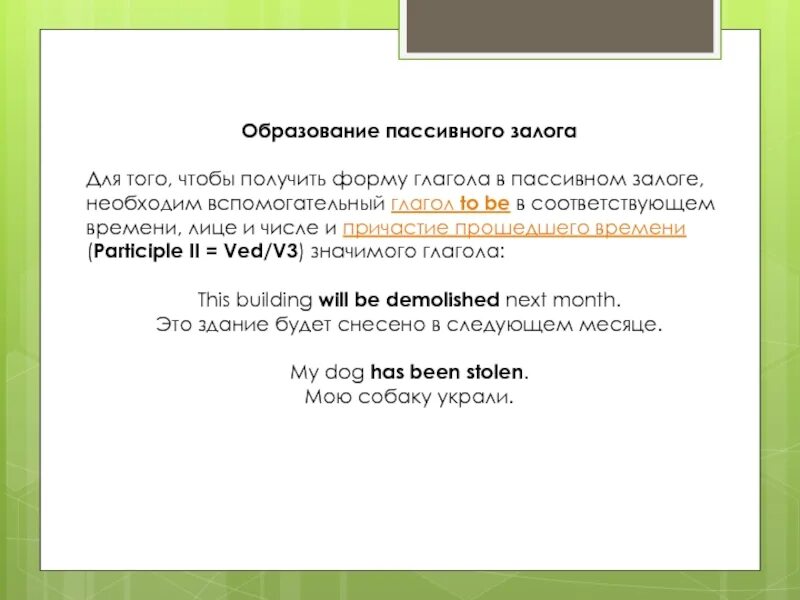 Образование пассивного залога

Для того, чтобы получить форму глагола в пассивном залоге, необходим вспомогательный глагол to be в соответствующем времени, лице и числе и причастие прошедшего времени (Participle II = Ved/V3) значимого глагола:

This building will be demolished next month.
Это здание будет снесено в следующем месяце.

My dog has been stolen.
Мою собаку украли.